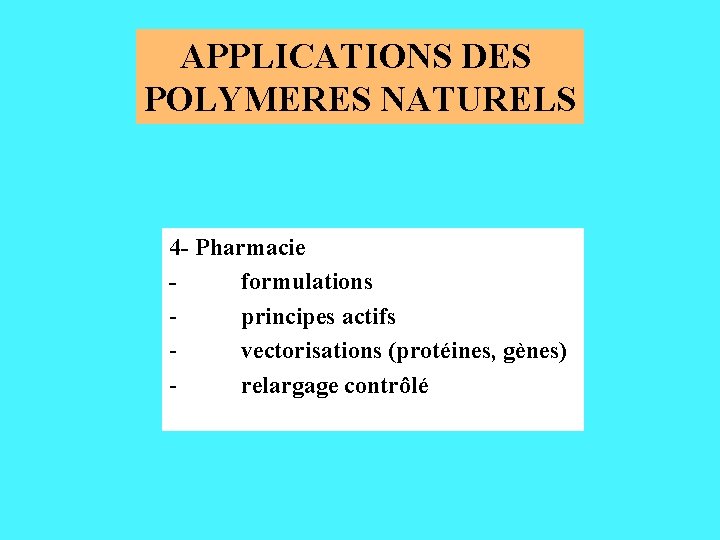 APPLICATIONS DES POLYMERES NATURELS

4- Pharmacie
- formulations
- principes actifs
- vectorisations (protéines, gènes)
- relargage contrôlé